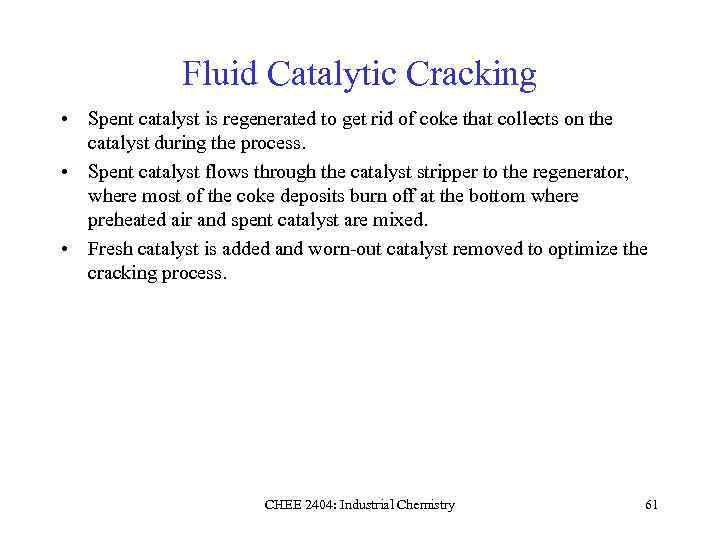 Fluid Catalytic Cracking

• Spent catalyst is regenerated to get rid of coke that collects on the catalyst during the process.

• Spent catalyst flows through the catalyst stripper to the regenerator, where most of the coke deposits burn off at the bottom where preheated air and spent catalyst are mixed.

• Fresh catalyst is added and worn-out catalyst removed to optimize the cracking process.

CHEE 2404: Industrial Chemistry

61